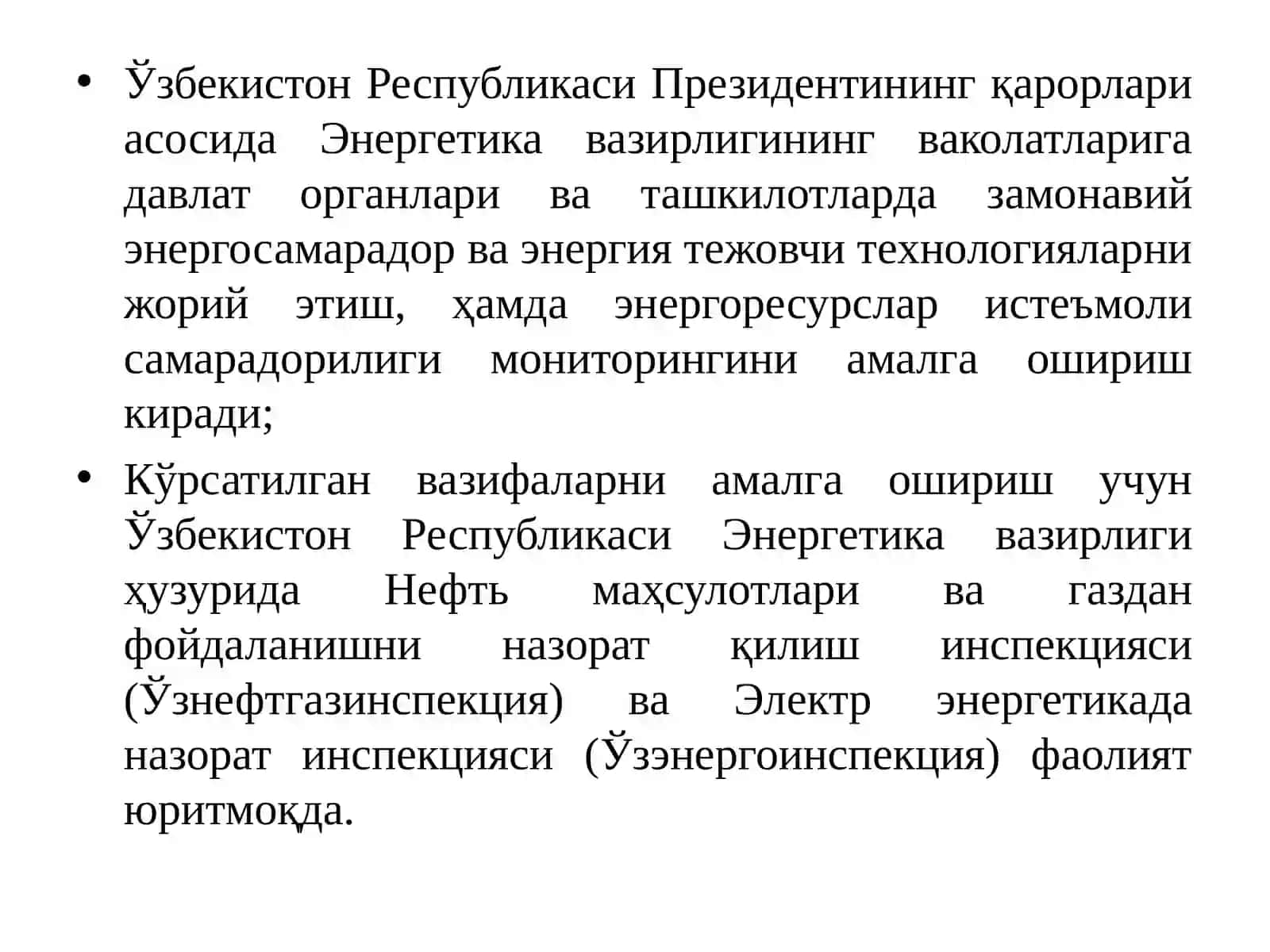 • Ўзбекистон Республикаси Президентининг қарорлари асосида Энергетика вазирлигининг ваколатларига давлат органлари ва ташкилотларда замонавий энергосамарадор ва энергия тежовчи технологияларни жорий этиш, ҳамда энергоресурслар истеъмоли самарадорилиги мониторингини амалга ошириш киради;

• Кўрсатилган вазифаларни амалга ошириш учун Ўзбекистон Республикаси Энергетика вазирлиги ҳузурида Нефть маҳсулотлари ва газдан фойдаланишни назорат қилиш инспекцияси (Ўзнефтгазинспекция) ва Электр энергетикада назорат инспекцияси (Ўзэнергоинспекция) фаолият юритмоқда.